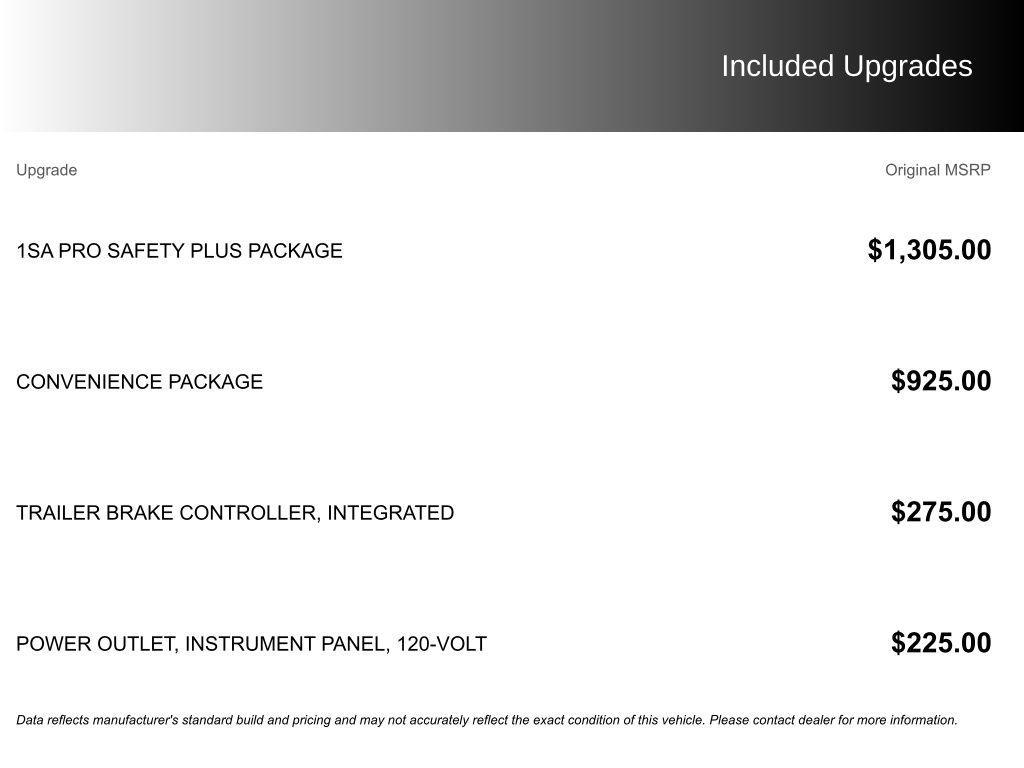 Included Upgrades

| Upgrade | Original MSRP |
|---|---|
| 1SA PRO SAFETY PLUS PACKAGE | $1,305.00 |
| CONVENIENCE PACKAGE | $925.00 |
| TRAILER BRAKE CONTROLLER, INTEGRATED | $275.00 |
| POWER OUTLET, INSTRUMENT PANEL, 120-VOLT | $225.00 |

Data reflects manufacturer's standard build and pricing and may not accurately reflect the exact condition of this vehicle. Please contact dealer for more information.